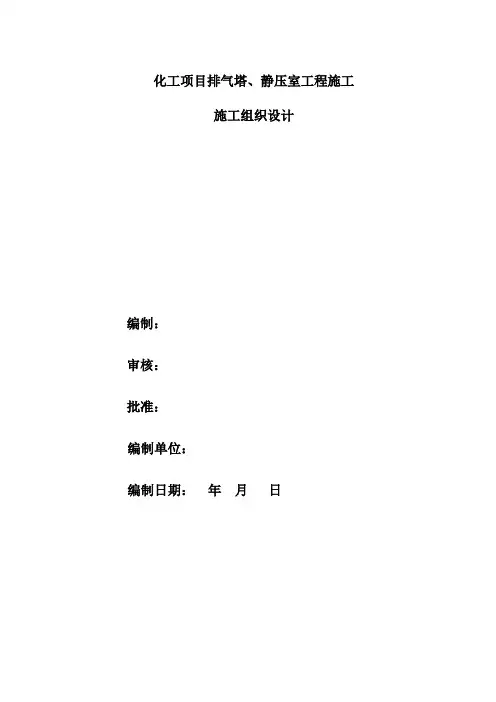 化工项目排气塔、静压室工程施工

施工组织设计

编制：

审核：

批准：

编制单位：

编制日期：  年  月  日